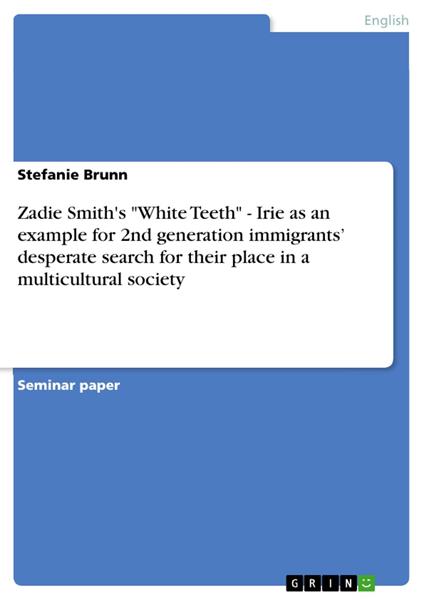 English

Stefanie Brunn

Zadie Smith's "White Teeth" - Irie as an example for 2nd generation immigrants' desperate search for their place in a multicultural society

Seminar paper

GRIN